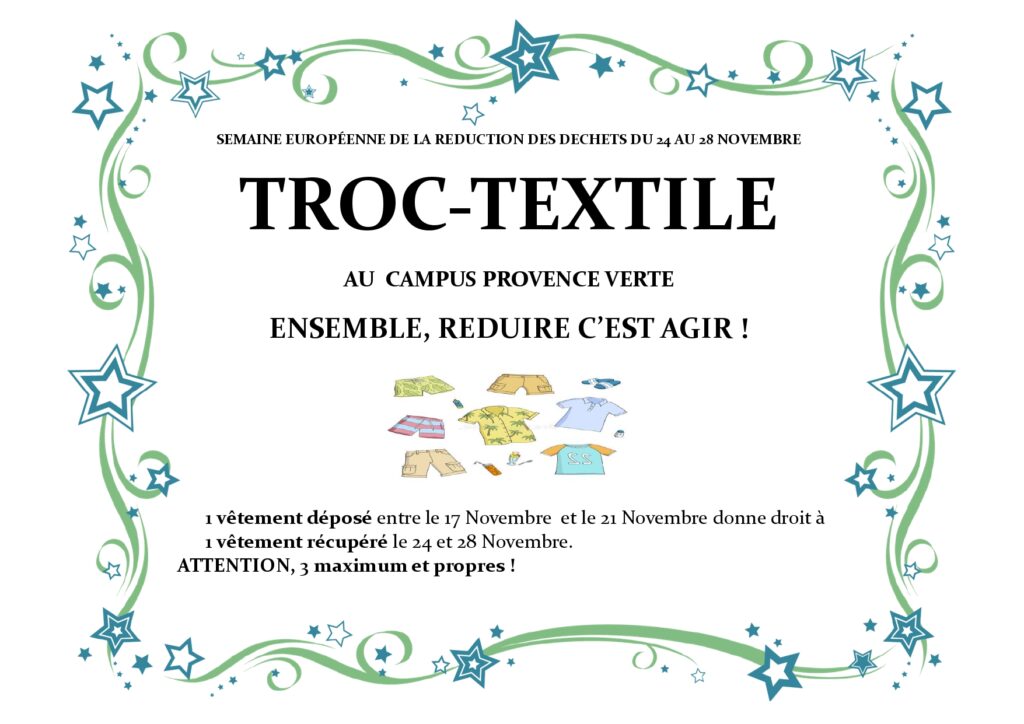 SEMAINE EUROPÉENNE DE LA REDUCTION DES DECHETS DU 24 AU 28 NOVEMBRE

TROC-TEXTILE

AU CAMPUS PROVENCE VERTE

ENSEMBLE, REDUIRE C'EST AGIR !

22

1 vêtement déposé entre le 17 Novembre et le 21 Novembre donne droit à 1 vêtement récupéré le 24 et 28 Novembre.
ATTENTION, 3 maximum et propres !